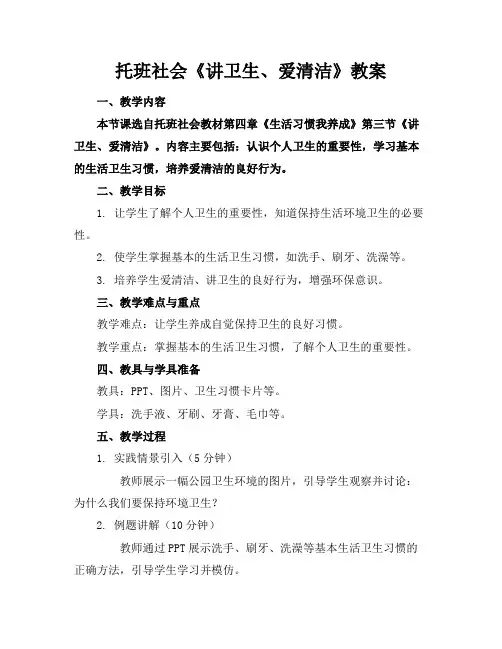 托班社会《讲卫生、爱清洁》教案

一、教学内容

本节课选自托班社会教材第四章《生活习惯我养成》第三节《讲卫生、爱清洁》。内容主要包括：认识个人卫生的重要性，学习基本的生活卫生习惯，培养爱清洁的良好行为。

二、教学目标

1. 让学生了解个人卫生的重要性，知道保持生活环境卫生的必要性。

2. 使学生掌握基本的生活卫生习惯，如洗手、刷牙、洗澡等。

3. 培养学生爱清洁、讲卫生的良好行为，增强环保意识。

三、教学难点与重点

教学难点：让学生养成自觉保持卫生的良好习惯。

教学重点：掌握基本的生活卫生习惯，了解个人卫生的重要性。

四、教具与学具准备

教具：PPT、图片、卫生习惯卡片等。

学具：洗手液、牙刷、牙膏、毛巾等。

五、教学过程

1. 实践情景引入（5分钟）

教师展示一幅公园卫生环境的图片，引导学生观察并讨论：为什么我们要保持环境卫生？

2. 例题讲解（10分钟）

教师通过PPT展示洗手、刷牙、洗澡等基本生活卫生习惯的正确方法，引导学生学习并模仿。